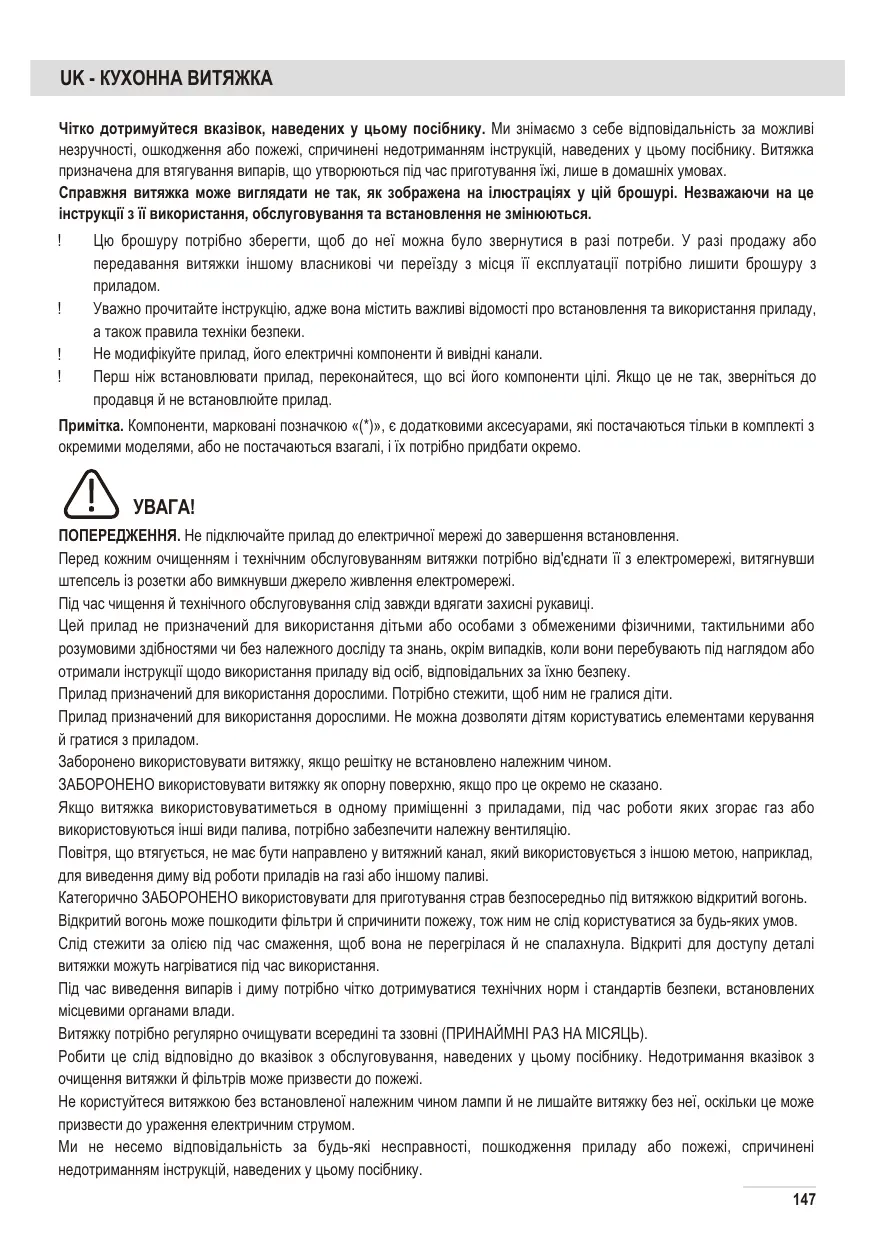 UK - КУХОННА ВИТЯЖКА

Чітко дотримуйтеся вказівок, наведених у цьому посібнику. Ми знімаємо з себе відповідальність за можливі незручності, ошкодження або пожежі, спричинені недотриманням інструкцій, наведених у цьому посібнику. Витяжка призначена для втягування випарів, що утворюються під час приготування їжі, лише в домашніх умовах.
Справжня витяжка може виглядати не так, як зображена на ілюстраціях у цій брошурі. Незважаючи на це інструкції з її використання, обслуговування та встановлення не змінюються.

! Цю брошуру потрібно зберегти, щоб до неї можна було звернутися в разі потреби. У разі продажу або передавання витяжки іншому власникові чи переїзду з місця її експлуатації потрібно лишити брошуру з приладом.
! Уважно прочитайте інструкцію, адже вона містить важливі відомості про встановлення та використання приладу, а також правила техніки безпеки.
! Не модифікуйте прилад, його електричні компоненти й вивідні канали.
! Перш ніж встановлювати прилад, переконайтеся, що всі його компоненти цілі. Якщо це не так, зверніться до продавця й не встановлюйте прилад.

Примітка. Компоненти, марковані позначкою «(*)», є додатковими аксесуарами, які постачаються тільки в комплекті з окремими моделями, або не постачаються взагалі, і їх потрібно придбати окремо.

УВАГА!
ПОПЕРЕДЖЕННЯ. Не підключайте прилад до електричної мережі до завершення встановлення.
Перед кожним очищенням і технічним обслуговуванням витяжки потрібно від'єднати її з електромережі, витягнувши штепсель із розетки або вимкнувши джерело живлення електромережі.
Під час чищення й технічного обслуговування слід завжди вдягати захисні рукавиці.
Цей прилад не призначений для використання дітьми або особами з обмеженими фізичними, тактильними або розумовими здібностями чи без належного досліду та знань, окрім випадків, коли вони перебувають під наглядом або отримали інструкції щодо використання приладу від осіб, відповідальних за їхню безпеку.
Прилад призначений для використання дорослими. Потрібно стежити, щоб ним не гралися діти.
Прилад призначений для використання дорослими. Не можна дозволяти дітям користуватись елементами керування й гратися з приладом.
Заборонено використовувати витяжку, якщо решітку не встановлено належним чином.
ЗАБОРОНЕНО використовувати витяжку як опорну поверхню, якщо про це окремо не сказано.
Якщо витяжка використовуватиметься в одному приміщенні з приладами, під час роботи яких згорає газ або використовуються інші види палива, потрібно забезпечити належну вентиляцію.
Повітря, що втягується, не має бути направлено у витяжний канал, який використовується з іншою метою, наприклад, для виведення диму від роботи приладів на газі або іншому паливі.
Категорично ЗАБОРОНЕНО використовувати для приготування страв безпосередньо під витяжкою відкритий вогонь.
Відкритий вогонь може пошкодити фільтри й спричинити пожежу, тож ним не слід користуватися за будь-яких умов.
Слід стежити за олією під час смаження, щоб вона не перегрілася й не спалахнула. Відкриті для доступу деталі витяжки можуть нагріватися під час використання.
Під час виведення випарів і диму потрібно чітко дотримуватися технічних норм і стандартів безпеки, встановлених місцевими органами влади.
Витяжку потрібно регулярно очищувати всередині та ззовні (ПРИНАЙМНІ РАЗ НА МІСЯЦЬ).
Робити це слід відповідно до вказівок з обслуговування, наведених у цьому посібнику. Недотримання вказівок з очищення витяжки й фільтрів може призвести до пожежі.
Не користуйтеся витяжкою без встановленої належним чином лампи й не лишайте витяжку без неї, оскільки це може призвести до ураження електричним струмом.
Ми не несемо відповідальність за будь-які несправності, пошкодження приладу або пожежі, спричинені недотриманням інструкцій, наведених у цьому посібнику.

147